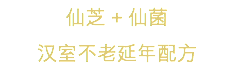 仙芝 + 仙菌

汉室不老延年配方